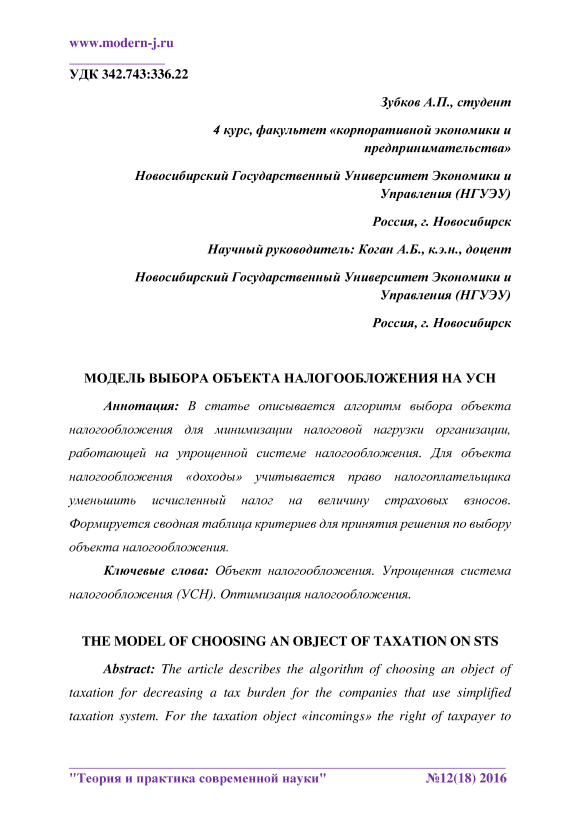 www.modern-j.ru

УДК 342.743:336.22

Зубков А.П., студент

4 курс, факультет «корпоративной экономики и предпринимательства»

Новосибирский Государственный Университет Экономики и Управления (НГУЭУ)

Россия, г. Новосибирск

Научный руководитель: Коган А.Б., к.э.н., доцент

Новосибирский Государственный Университет Экономики и Управления (НГУЭУ)

Россия, г. Новосибирск

МОДЕЛЬ ВЫБОРА ОБЪЕКТА НАЛОГООБЛОЖЕНИЯ НА УСН

Аннотация: В статье описывается алгоритм выбора объекта налогообложения для минимизации налоговой нагрузки организации, работающей на упрощенной системе налогообложения. Для объекта налогообложения «доходы» учитывается право налогоплательщика уменьшить исчисленный налог на величину страховых взносов. Формируется сводная таблица критериев для принятия решения по выбору объекта налогообложения.

Ключевые слова: Объект налогообложения. Упрощенная система налогообложения (УСН). Оптимизация налогообложения.

THE MODEL OF CHOOSING AN OBJECT OF TAXATION ON STS

Abstract: The article describes the algorithm of choosing an object of taxation for decreasing a tax burden for the companies that use simplified taxation system. For the taxation object «incomings» the right of taxpayer to

"Теория и практика современной науки" №12(18) 2016